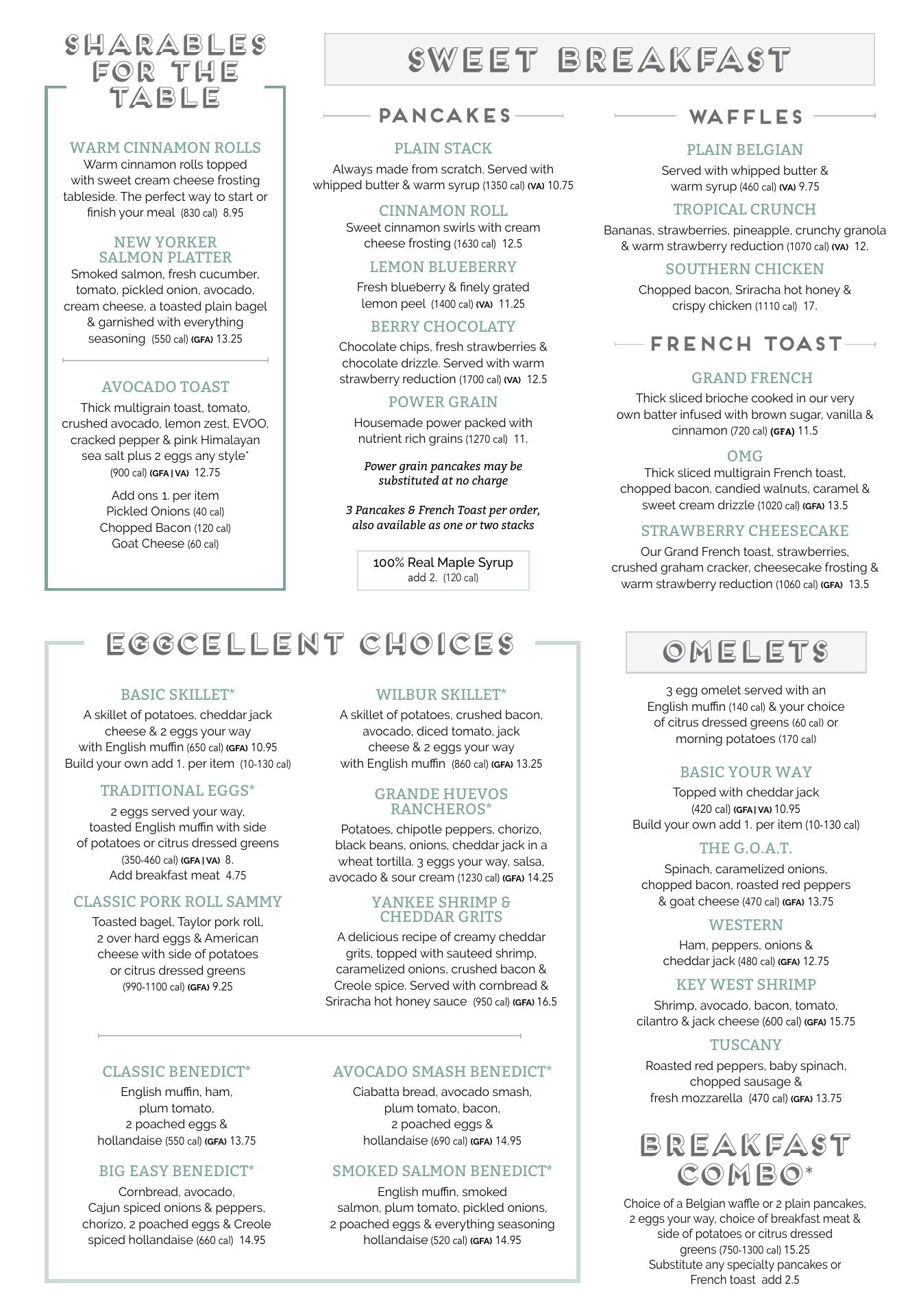 SHARABLES FOR THE TABLE

WARM CINNAMON ROLLS
Warm cinnamon rolls topped with sweet cream cheese frosting tableside. The perfect way to start or finish your meal (830 cal) 8.95

NEW YORKER SALMON PLATTER
Smoked salmon, fresh cucumber, tomato, pickled onion, avocado, cream cheese, a toasted plain bagel & garnished with everything seasoning (550 cal) (GFA) 13.25

AVOCADO TOAST
Thick multigrain toast, tomato, crushed avocado, lemon zest, EVOO, cracked pepper & pink Himalayan sea salt plus 2 eggs any style* (900 cal) (GFA | VA) 12.75

Add ons 1. per item
Pickled Onions (40 cal)
Chopped Bacon (120 cal)
Goat Cheese (60 cal)

SWEET BREAKFAST

PANCAKES

PLAIN STACK
Always made from scratch. Served with whipped butter & warm syrup (1350 cal) (VA) 10.75

CINNAMON ROLL
Sweet cinnamon swirls with cream cheese frosting (1630 cal) 12.5

LEMON BLUEBERRY
Fresh blueberry & finely grated lemon peel (1400 cal) (VA) 11.25

BERRY CHOCOLATY
Chocolate chips, fresh strawberries & chocolate drizzle. Served with warm strawberry reduction (1700 cal) (VA) 12.5

POWER GRAIN
Housemade power packed with nutrient rich grains (1270 cal) 11.

Power grain pancakes may be substituted at no charge

3 Pancakes & French Toast per order, also available as one or two stacks

100% Real Maple Syrup
add 2. (120 cal)

WAFFLES

PLAIN BELGIAN
Served with whipped butter & warm syrup (460 cal) (VA) 9.75

TROPICAL CRUNCH
Bananas, strawberries, pineapple, crunchy granola & warm strawberry reduction (1070 cal) (VA) 12.

SOUTHERN CHICKEN
Chopped bacon, Sriracha hot honey & crispy chicken (1110 cal) 17.

FRENCH TOAST

GRAND FRENCH
Thick sliced brioche cooked in our very own batter infused with brown sugar, vanilla & cinnamon (720 cal) (GFA) 11.5

OMG
Thick sliced multigrain French toast, chopped bacon, candied walnuts, caramel & sweet cream drizzle (1020 cal) (GFA) 13.5

STRAWBERRY CHEESECAKE
Our Grand French toast, strawberries, crushed graham cracker, cheesecake frosting & warm strawberry reduction (1060 cal) (GFA) 13.5

EGGCELLENT CHOICES

BASIC SKILLET*
A skillet of potatoes, cheddar jack cheese & 2 eggs your way with English muffin (650 cal) (GFA) 10.95
Build your own add 1. per item (10-130 cal)

TRADITIONAL EGGS*
2 eggs served your way, toasted English muffin with side of potatoes or citrus dressed greens (350-460 cal) (GFA | VA) 8.
Add breakfast meat 4.75

CLASSIC PORK ROLL SAMMY
Toasted bagel, Taylor pork roll, 2 over hard eggs & American cheese with side of potatoes or citrus dressed greens (990-1100 cal) (GFA) 9.25

WILBUR SKILLET*
A skillet of potatoes, crushed bacon, avocado, diced tomato, jack cheese & 2 eggs your way with English muffin (860 cal) (GFA) 13.25

GRANDE HUEVOS RANCHEROS*
Potatoes, chipotle peppers, chorizo, black beans, onions, cheddar jack in a wheat tortilla. 3 eggs your way, salsa, avocado & sour cream (1230 cal) (GFA) 14.25

YANKEE SHRIMP & CHEDDAR GRITS
A delicious recipe of creamy cheddar grits, topped with sauteed shrimp, caramelized onions, crushed bacon & Creole spice. Served with cornbread & Sriracha hot honey sauce (950 cal) (GFA) 16.5

CLASSIC BENEDICT*
English muffin, ham, plum tomato, 2 poached eggs & hollandaise (550 cal) (GFA) 13.75

BIG EASY BENEDICT*
Cornbread, avocado, Cajun spiced onions & peppers, chorizo, 2 poached eggs & Creole spiced hollandaise (660 cal) 14.95

AVOCADO SMASH BENEDICT*
Ciabatta bread, avocado smash, plum tomato, bacon, 2 poached eggs & hollandaise (690 cal) (GFA) 14.95

SMOKED SALMON BENEDICT*
English muffin, smoked salmon, plum tomato, pickled onions, 2 poached eggs & everything seasoning hollandaise (520 cal) (GFA) 14.95

OMELETS

3 egg omelet served with an English muffin (140 cal) & your choice of citrus dressed greens (60 cal) or morning potatoes (170 cal)

BASIC YOUR WAY
Topped with cheddar jack (420 cal) (GFA | VA) 10.95
Build your own add 1. per item (10-130 cal)

THE G.O.A.T.
Spinach, caramelized onions, chopped bacon, roasted red peppers & goat cheese (470 cal) (GFA) 13.75

WESTERN
Ham, peppers, onions & cheddar jack (480 cal) (GFA) 12.75

KEY WEST SHRIMP
Shrimp, avocado, bacon, tomato, cilantro & jack cheese (600 cal) (GFA) 15.75

TUSCANY
Roasted red peppers, baby spinach, chopped sausage & fresh mozzarella (470 cal) (GFA) 13.75

BREAKFAST COMBO*
Choice of a Belgian waffle or 2 plain pancakes, 2 eggs your way, choice of breakfast meat & side of potatoes or citrus dressed greens (750-1300 cal) 15.25
Substitute any specialty pancakes or French toast add 2.5